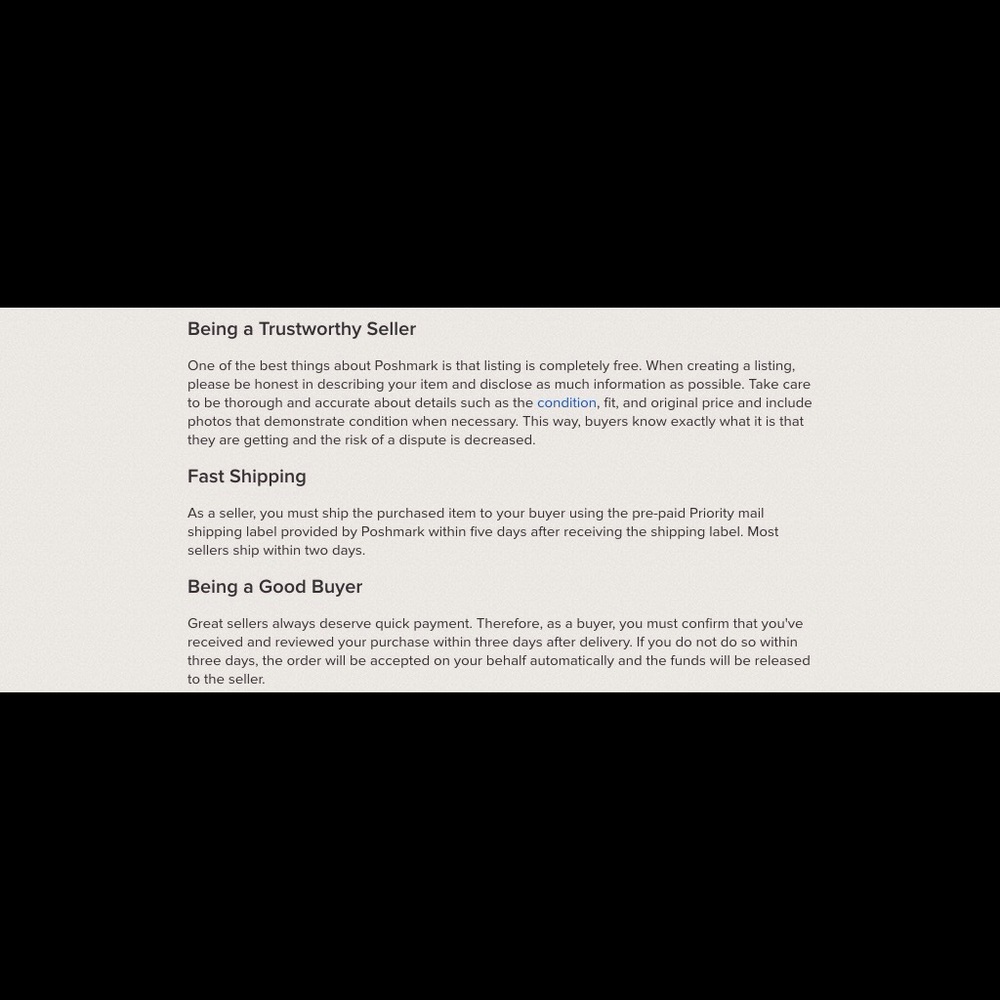 Being a Trustworthy Seller

One of the best things about Poshmark is that listing is completely free. When creating a listing, please be honest in describing your item and disclose as much information as possible. Take care to be thorough and accurate about details such as the condition, fit, and original price and include photos that demonstrate condition when necessary. This way, buyers know exactly what it is that they are getting and the risk of a dispute is decreased.

Fast Shipping

As a seller, you must ship the purchased item to your buyer using the pre-paid Priority mail shipping label provided by Poshmark within five days after receiving the shipping label. Most sellers ship within two days.

Being a Good Buyer

Great sellers always deserve quick payment. Therefore, as a buyer, you must confirm that you've received and reviewed your purchase within three days after delivery. If you do not do so within three days, the order will be accepted on your behalf automatically and the funds will be released to the seller.